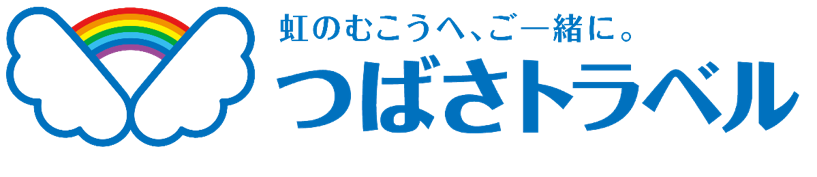 虹のむこうへ、ご一緒に。
つばさトラベル